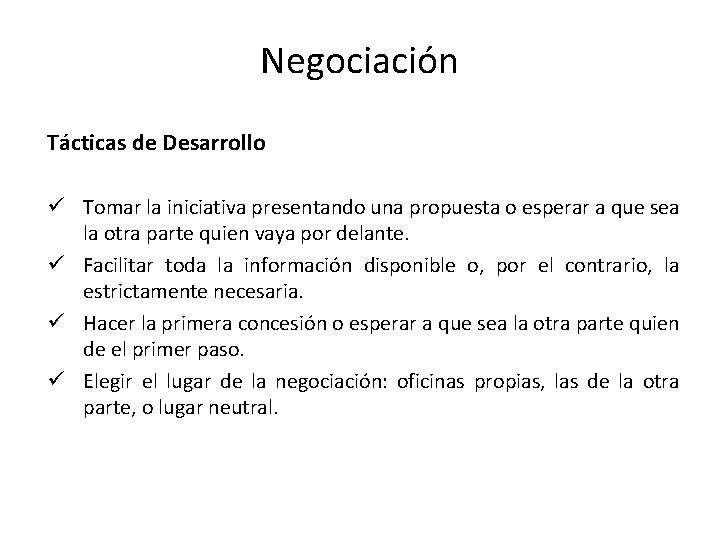 Negociación

Tácticas de Desarrollo

✓ Tomar la iniciativa presentando una propuesta o esperar a que sea la otra parte quien vaya por delante.
✓ Facilitar toda la información disponible o, por el contrario, la estrictamente necesaria.
✓ Hacer la primera concesión o esperar a que sea la otra parte quien de el primer paso.
✓ Elegir el lugar de la negociación: oficinas propias, las de la otra parte, o lugar neutral.